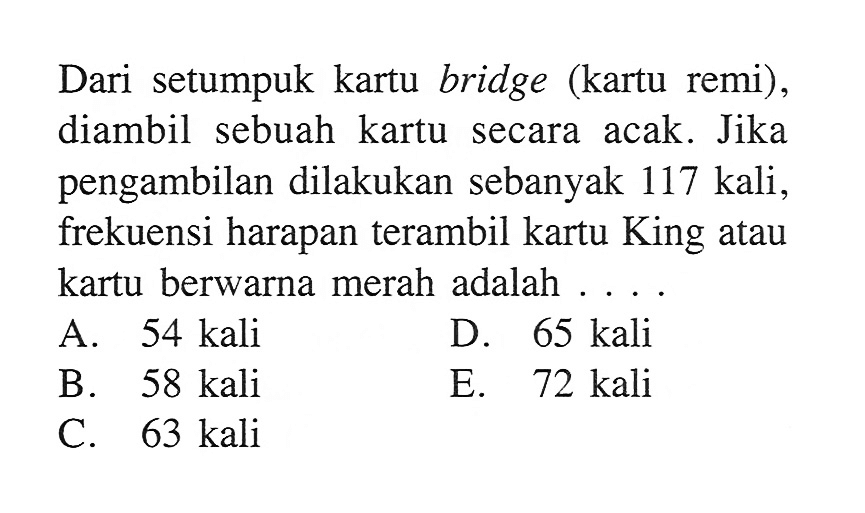 Dari setumpuk kartu bridge (kartu remi), diambil sebuah kartu secara acak. Jika pengambilan dilakukan sebanyak 117 kali, frekuensi harapan terambil kartu King atau kartu berwarna merah adalah . . . .

A. 54 kali
B. 58 kali
C. 63 kali
D. 65 kali
E. 72 kali